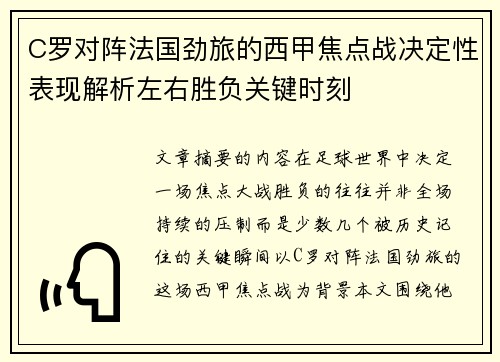 C罗对阵法国劲旅的西甲焦点战决定性表现解析左右胜负关键时刻

文章摘要的内容在足球世界中决定一场焦点大战胜负的往往并非全场持续的压制而是少数几个被历史记住的关键瞬间以C罗对阵法国劲旅的这场西甲焦点战为背景本文围绕他